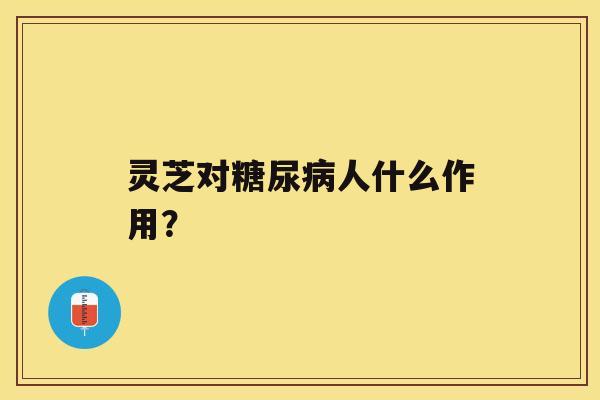 灵芝对糖尿病人什么作用？